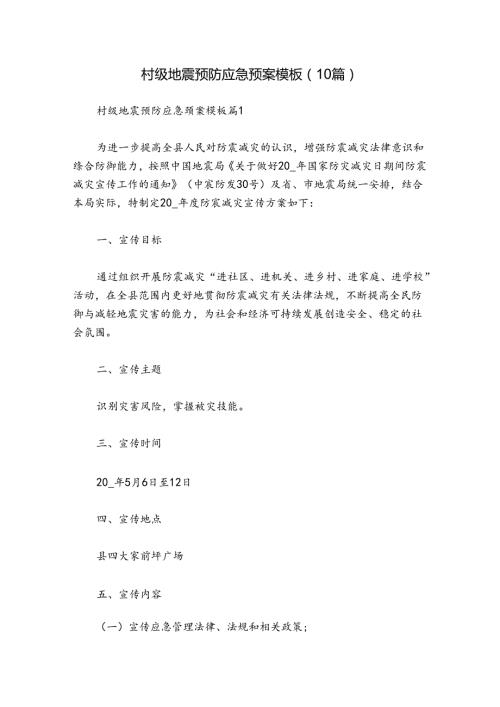 村级地震预防应急预案模板（10篇）

村级地震预防应急预案模板篇1

为进一步提高全县人民对防震减灾的认识，增强防震减灾法律意识和综合防御能力，按照中国地震局《关于做好20_年国家防灾减灾日期间防震减灾宣传工作的通知》（中震防发30号）及省、市地震局统一安排，结合本局实际，特制定20_年度防震减灾宣传方案如下：

一、宣传目标

通过组织开展防震减灾“进社区、进机关、进乡村、进家庭、进学校”活动，在全县范围内更好地贯彻防震减灾有关法律法规，不断提高全民防御与减轻地震灾害的能力，为社会和经济可持续发展创造安全、稳定的社会氛围。

二、宣传主题

识别灾害风险，掌握减灾技能。

三、宣传时间

20_年5月6日至12日

四、宣传地点

县四大家前坪广场

五、宣传内容

（一）宣传应急管理法律、法规和相关政策；